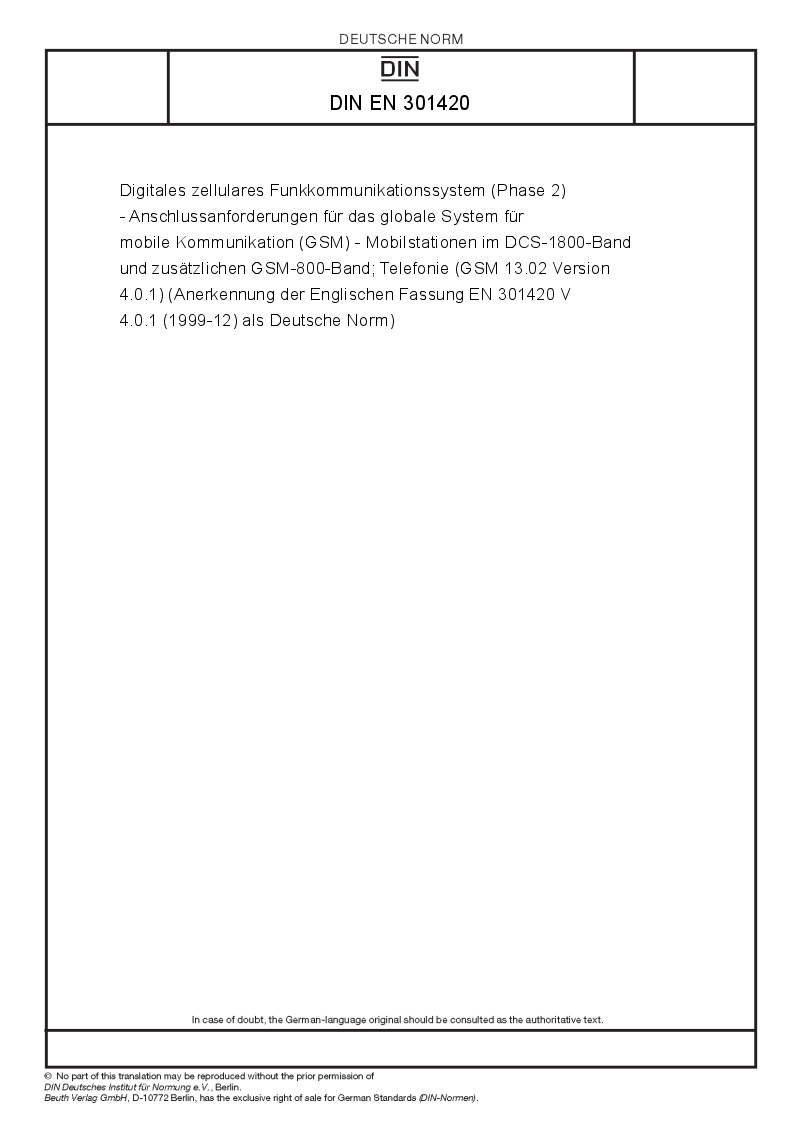 DEUTSCHE NORM

DIN

DIN EN 301420

Digitales zellulares Funkkommunikationssystem (Phase 2) - Anschlussanforderungen für das globale System für mobile Kommunikation (GSM) - Mobilstationen im DCS-1800-Band und zusätzlichen GSM-800-Band; Telefonie (GSM 13.02 Version 4.0.1) (Anerkennung der Englischen Fassung EN 301420 V 4.0.1 (1999-12) als Deutsche Norm)

In case of doubt, the German-language original should be consulted as the authoritative text.

© No part of this translation may be reproduced without the prior permission of DIN Deutsches Institut für Normung e.V., Berlin.
Beuth Verlag GmbH, D-10772 Berlin, has the exclusive right of sale for German Standards (DIN-Normen).